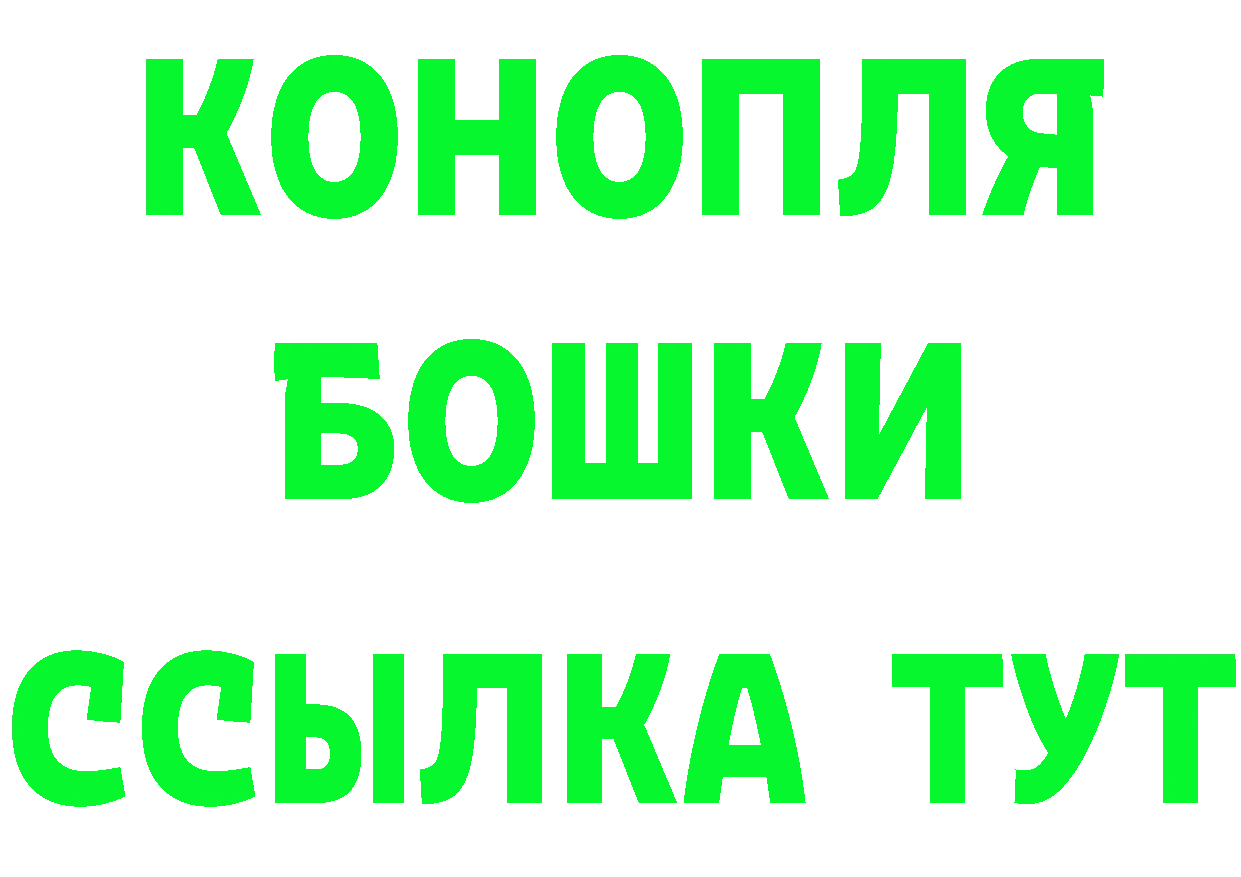 КОНОПЛЯ
БОШКИ
ССЫЛКА ТУТ